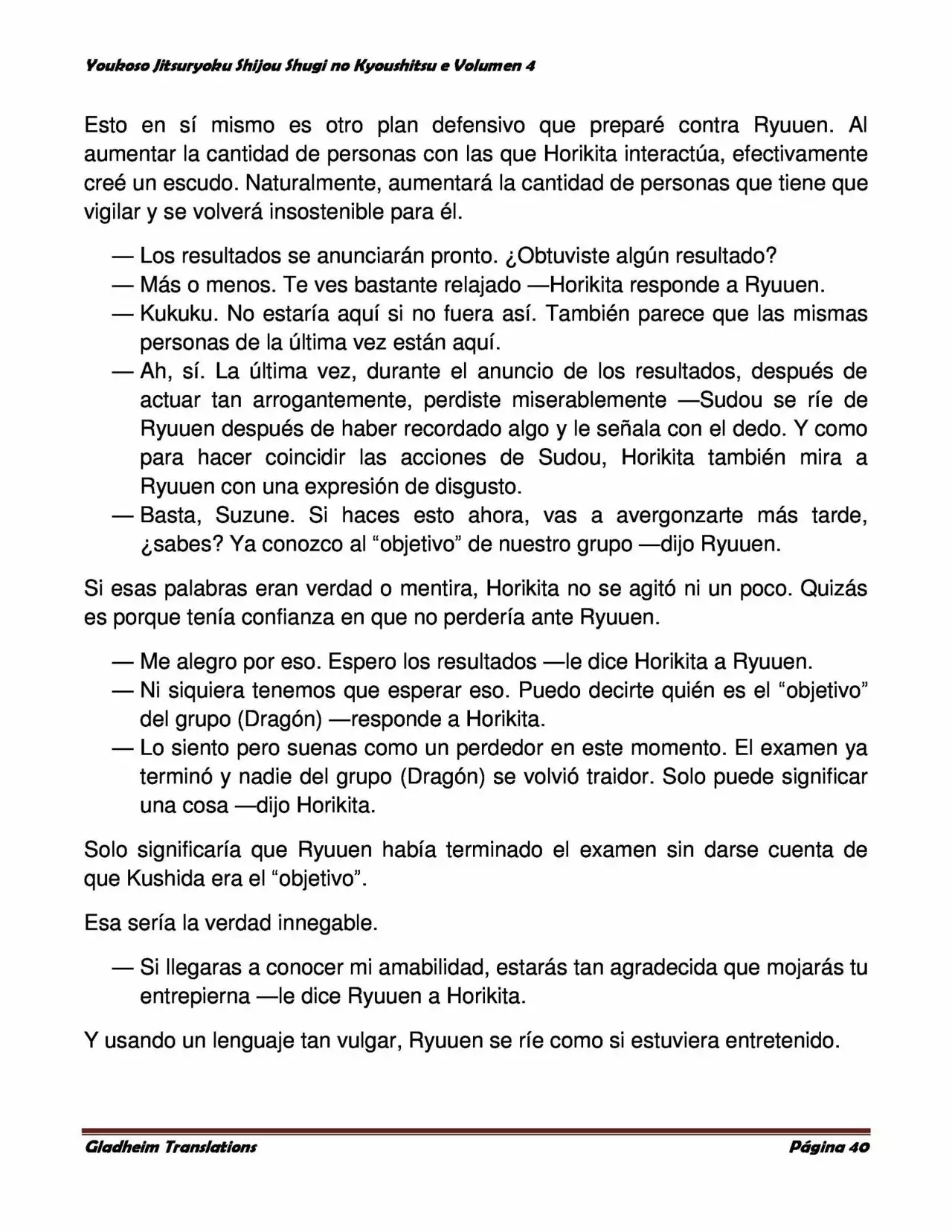 Youkoso Jitsuryoku Shijou Shugi no Kyoushitsu e Volumen 4

Esto en sí mismo es otro plan defensivo que preparé contra Ryuuen. Al aumentar la cantidad de personas con las que Horikita interactúa, efectivamente creé un escudo. Naturalmente, aumentará la cantidad de personas que tiene que vigilar y se volverá insostenible para él.

— Los resultados se anunciarán pronto. ¿Obtuviste algún resultado?
— Más o menos. Te ves bastante relajado —Horikita responde a Ryuuen.
— Kukuku. No estaría aquí si no fuera así. También parece que las mismas personas de la última vez están aquí.
— Ah, sí. La última vez, durante el anuncio de los resultados, después de actuar tan arrogantemente, perdiste miserablemente —Sudou se ríe de Ryuuen después de haber recordado algo y le señala con el dedo. Y como para hacer coincidir las acciones de Sudou, Horikita también mira a Ryuuen con una expresión de disgusto.
— Basta, Suzune. Si haces esto ahora, vas a avergonzarte más tarde, ¿sabes? Ya conozco al “objetivo” de nuestro grupo —dijo Ryuuen.

Si esas palabras eran verdad o mentira, Horikita no se agitó ni un poco. Quizás es porque tenía confianza en que no perdería ante Ryuuen.

— Me alegro por eso. Espero los resultados —le dice Horikita a Ryuuen.
— Ni siquiera tenemos que esperar eso. Puedo decirte quién es el “objetivo” del grupo (Dragón) —responde a Horikita.
— Lo siento pero suenas como un perdedor en este momento. El examen ya terminó y nadie del grupo (Dragón) se volvió traidor. Solo puede significar una cosa —dijo Horikita.

Solo significaría que Ryuuen había terminado el examen sin darse cuenta de que Kushida era el “objetivo”.

Esa sería la verdad innegable.

— Si llegaras a conocer mi amabilidad, estarás tan agradecida que mojarás tu entrepierna —le dice Ryuuen a Horikita.

Y usando un lenguaje tan vulgar, Ryuuen se ríe como si estuviera entretenido.

Gladheim Translations Página 40